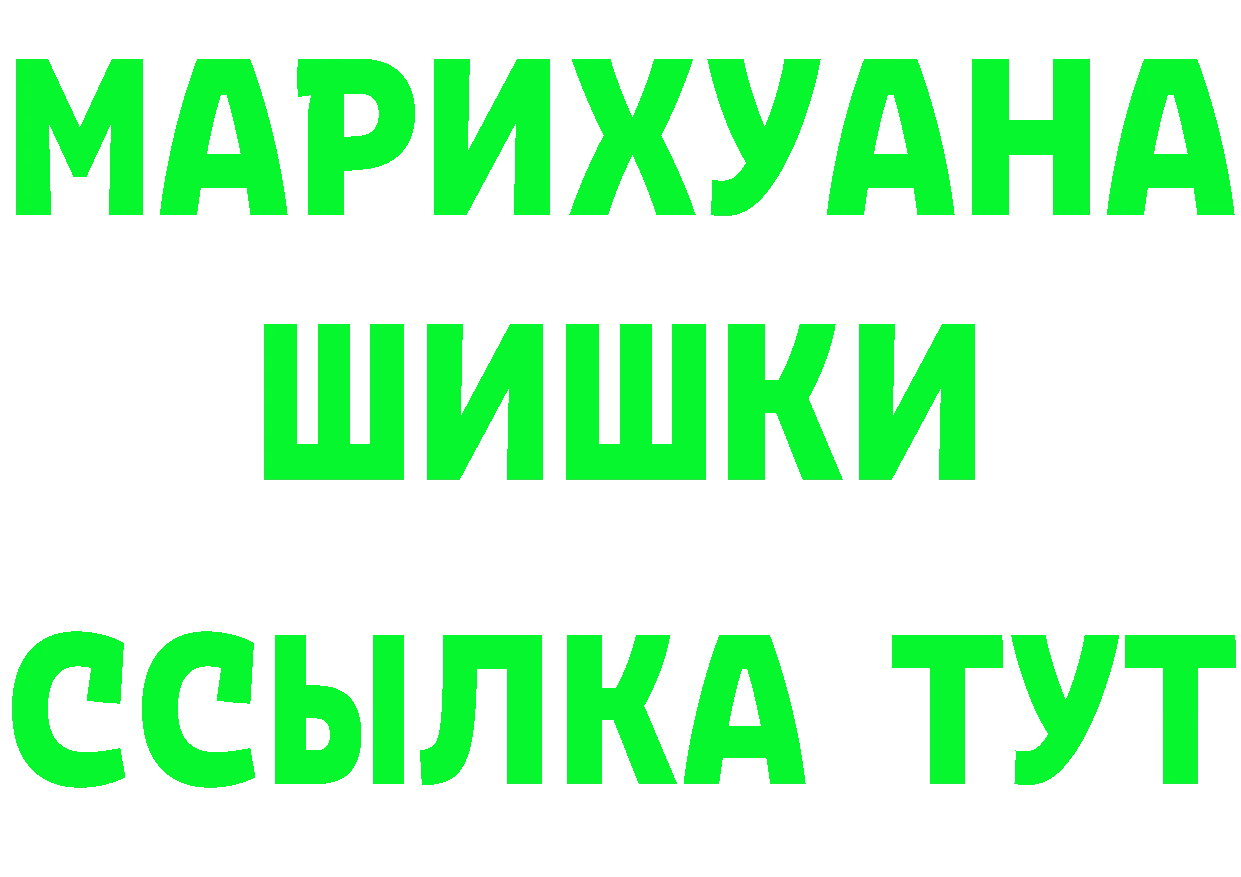 МАРИХУАНА
ШИШКИ
ССЫЛКА ТУТ